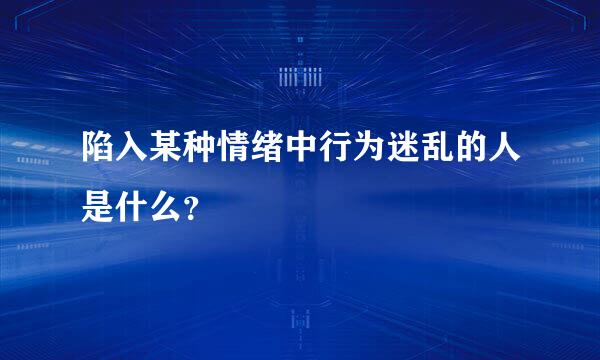 陷入某种情绪中行为迷乱的人是什么？